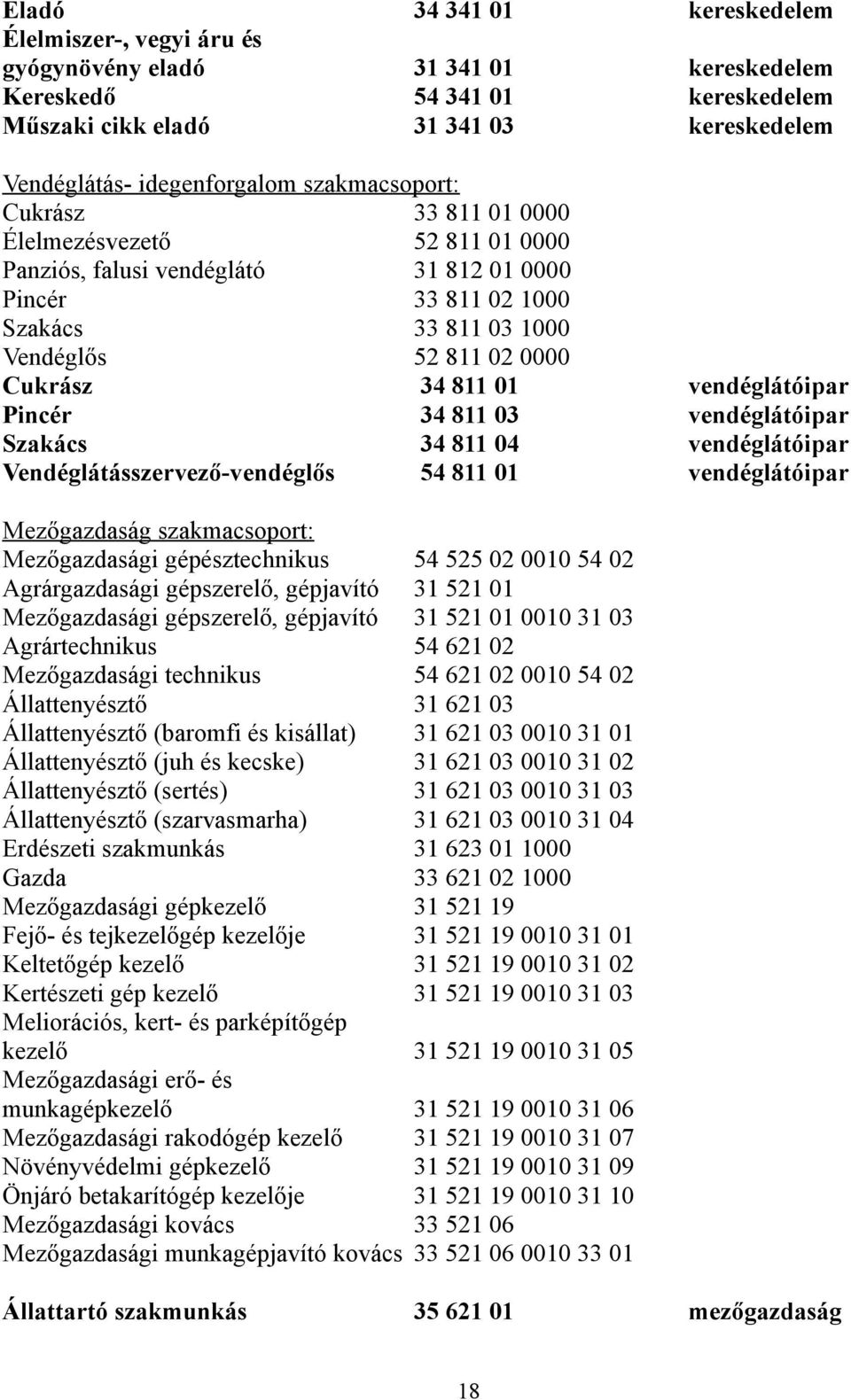 Eladó 34 341 01 kereskedelem
Élelmiszer-, vegyi áru és gyógynövény eladó 31 341 01 kereskedelem
Kereskedő 54 341 01 kereskedelem
Műszaki cikk eladó 31 341 03 kereskedelem

Vendéglátás- idegenforgalom szakmacsoport:
Cukrász 33 811 01 0000
Élelmezésvezető 52 811 01 0000
Panziós, falusi vendéglátó 31 812 01 0000
Pincér 33 811 02 1000
Szakács 33 811 03 1000
Vendéglős 52 811 02 0000
Cukrász 34 811 01 vendéglátóipar
Pincér 34 811 03 vendéglátóipar
Szakács 34 811 04 vendéglátóipar
Vendéglátásszervező-vendéglős 54 811 01 vendéglátóipar

Mezőgazdaság szakmacsoport:
Mezőgazdasági gépésztechnikus 54 525 02 0010 54 02
Agrárgazdasági gépszerelő, gépjavító 31 521 01
Mezőgazdasági gépszerelő, gépjavító 31 521 01 0010 31 03
Agrártechnikus 54 621 02
Mezőgazdasági technikus 54 621 02 0010 54 02
Állattenyésztő 31 621 03
Állattenyésztő (baromfi és kisállat) 31 621 03 0010 31 01
Állattenyésztő (juh és kecske) 31 621 03 0010 31 02
Állattenyésztő (sertés) 31 621 03 0010 31 03
Állattenyésztő (szarvasmarha) 31 621 03 0010 31 04
Erdészeti szakmunkás 31 623 01 1000
Gazda 33 621 02 1000
Mezőgazdasági gépkezelő 31 521 19
Fejő- és tejkezelőgép kezelője 31 521 19 0010 31 01
Keltetőgép kezelő 31 521 19 0010 31 02
Kertészeti gép kezelő 31 521 19 0010 31 03
Meliorációs, kert- és parképítőgép kezelő 31 521 19 0010 31 05
Mezőgazdasági erő- és munkagépkezelő 31 521 19 0010 31 06
Mezőgazdasági rakodógép kezelő 31 521 19 0010 31 07
Növényvédelmi gépkezelő 31 521 19 0010 31 09
Önjáró betakarítógép kezelője 31 521 19 0010 31 10
Mezőgazdasági kovács 33 521 06
Mezőgazdasági munkagépjavító kovács 33 521 06 0010 33 01

Állattartó szakmunkás 35 621 01 mezőgazdaság

18